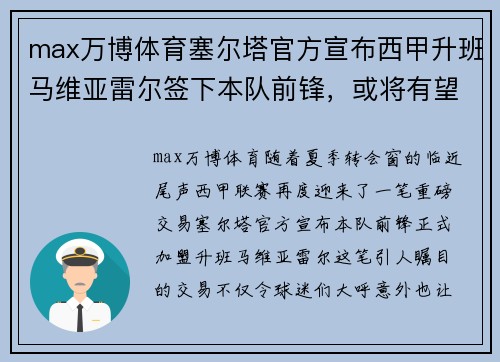 max万博体育塞尔塔官方宣布西甲升班马维亚雷尔签下本队前锋，或将有望

max万博体育随着夏季转会窗的临近尾声西甲联赛再度迎来了一笔重磅交易塞尔塔官方宣布本队前锋正式加盟升班马维亚雷尔这笔引人瞩目的交易不仅令球迷们大呼意外也让